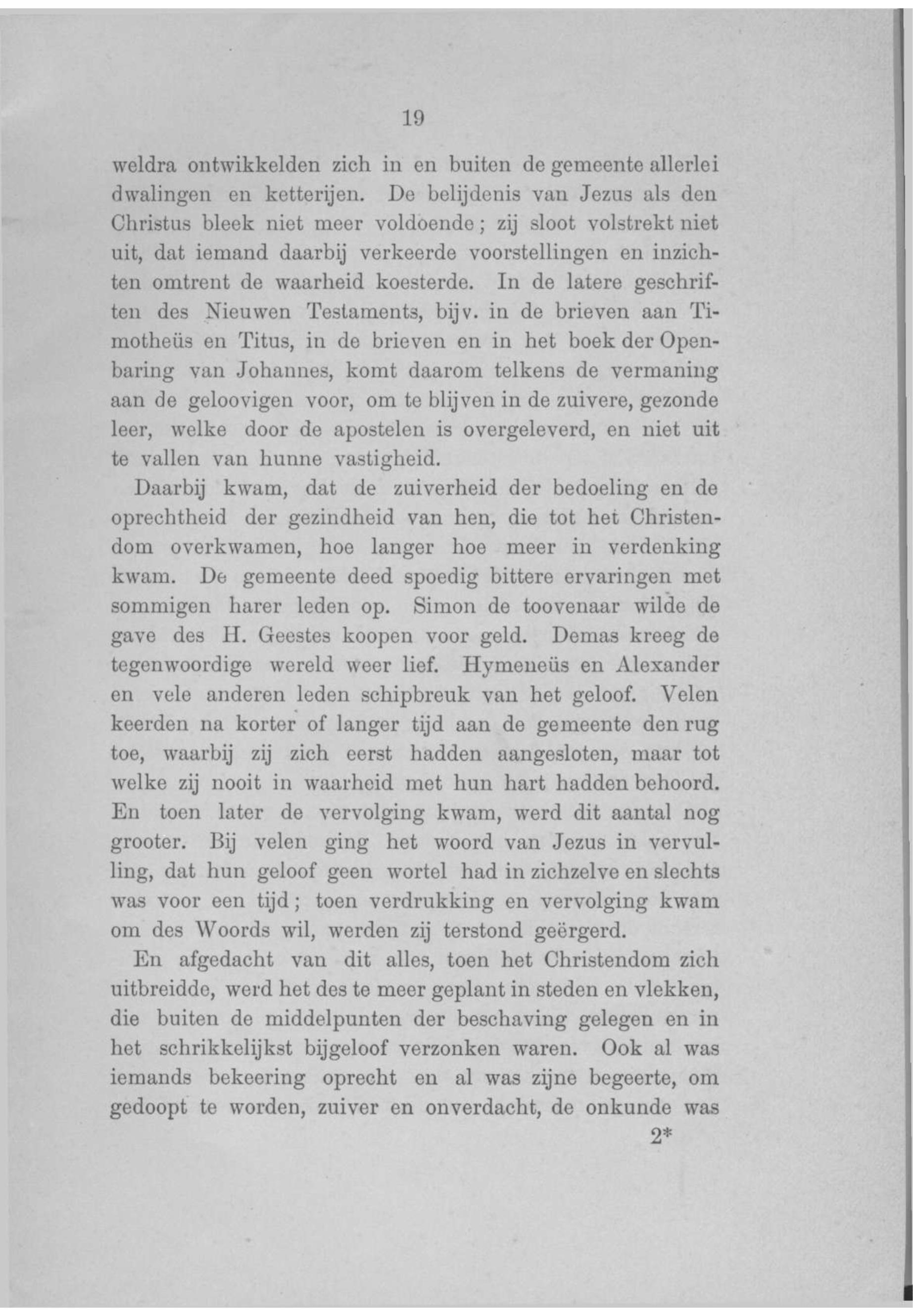 19

weldra ontwikkelden zich in en buiten de gemeente allerlei dwalingen en ketterijen. De belijdenis van Jezus als den Christus bleek niet meer voldoende; zij sloot volstrekt niet uit, dat iemand daarbij verkeerde voorstellingen en inzichten omtrent de waarheid koesterde. In de latere geschriften des Nieuwen Testaments, bijv. in de brieven aan Timotheüs en Titus, in de brieven en in het boek der Openbaring van Johannes, komt daarom telkens de vermaning aan de geloovigen voor, om te blijven in de zuivere, gezonde leer, welke door de apostelen is overgeleverd, en niet uit te vallen van hunne vastigheid.

Daarbij kwam, dat de zuiverheid der bedoeling en de oprechtheid der gezindheid van hen, die tot het Christendom overkwamen, hoe langer hoe meer in verdenking kwam. De gemeente deed spoedig bittere ervaringen met sommigen harer leden op. Simon de toovenaar wilde de gave des H. Geestes koopen voor geld. Demas kreeg de tegenwoordige wereld weer lief. Hymeneüs en Alexander en vele anderen leden schipbreuk van het geloof. Velen keerden na korter of langer tijd aan de gemeente den rug toe, waarbij zij zich eerst hadden aangesloten, maar tot welke zij nooit in waarheid met hun hart hadden behoord. En toen later de vervolging kwam, werd dit aantal nog grooter. Bij velen ging het woord van Jezus in vervulling, dat hun geloof geen wortel had in zichzelve en slechts was voor een tijd; toen verdrukking en vervolging kwam om des Woords wil, werden zij terstond geërgerd.

En afgedacht van dit alles, toen het Christendom zich uitbreidde, werd het des te meer geplant in steden en vlekken, die buiten de middelpunten der beschaving gelegen en in het schrikkelijkst bijgeloof verzonken waren. Ook al was iemands bekeering oprecht en al was zijne begeerte, om gedoopt te worden, zuiver en onverdacht, de onkunde was

2*